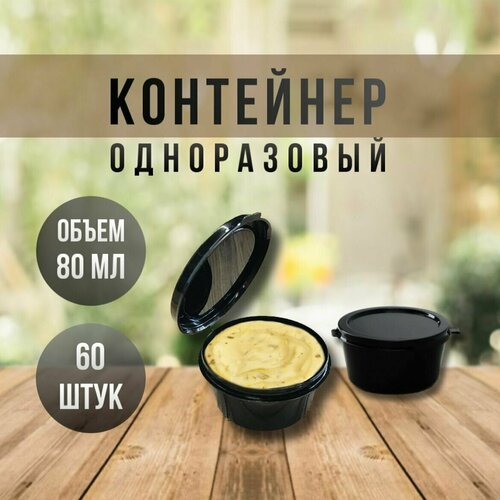 КОНТЕЙНЕР
ОДНОРАЗОВЫЙ

ОБЪЕМ
80 МЛ

60
ШТУК